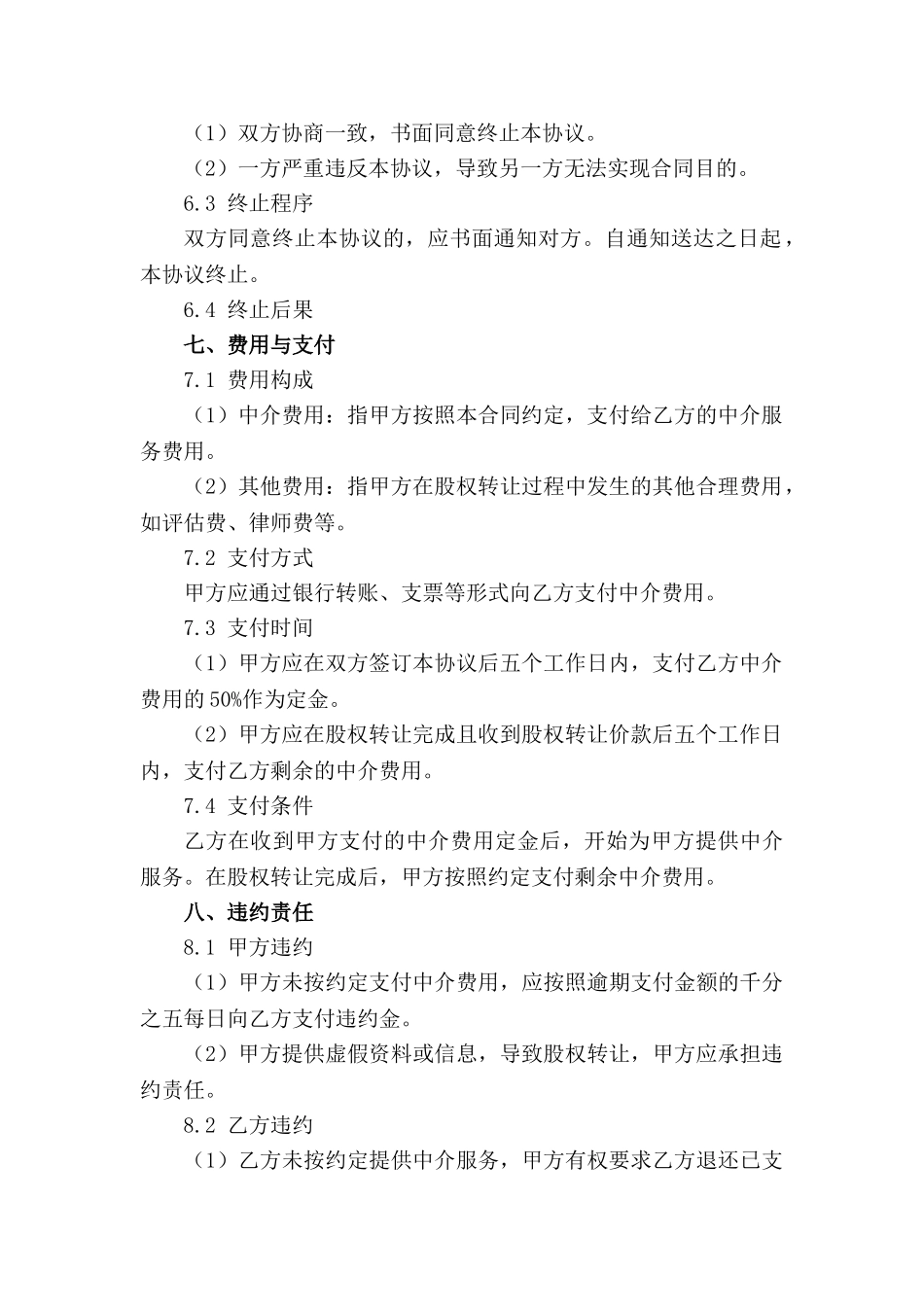 （1）双方协商一致，书面同意终止本协议。

（2）一方严重违反本协议，导致另一方无法实现合同目的。

6.3 终止程序

双方同意终止本协议的，应书面通知对方。自通知送达之日起，本协议终止。

6.4 终止后果

七、费用与支付

7.1 费用构成

（1）中介费用：指甲方按照本合同约定，支付给乙方的中介服务费用。

（2）其他费用：指甲方在股权转让过程中发生的其他合理费用，如评估费、律师费等。

7.2 支付方式

甲方应通过银行转账、支票等形式向乙方支付中介费用。

7.3 支付时间

（1）甲方应在双方签订本协议后五个工作日内，支付乙方中介费用的50%作为定金。

（2）甲方应在股权转让完成且收到股权转让价款后五个工作日内，支付乙方剩余的中介费用。

7.4 支付条件

乙方在收到甲方支付的中介费用定金后，开始为甲方提供中介服务。在股权转让完成后，甲方按照约定支付剩余中介费用。

八、违约责任

8.1 甲方违约

（1）甲方未按约定支付中介费用，应按照逾期支付金额的千分之五每日向乙方支付违约金。

（2）甲方提供虚假资料或信息，导致股权转让，甲方应承担违约责任。

8.2 乙方违约

（1）乙方未按约定提供中介服务，甲方有权要求乙方退还已支